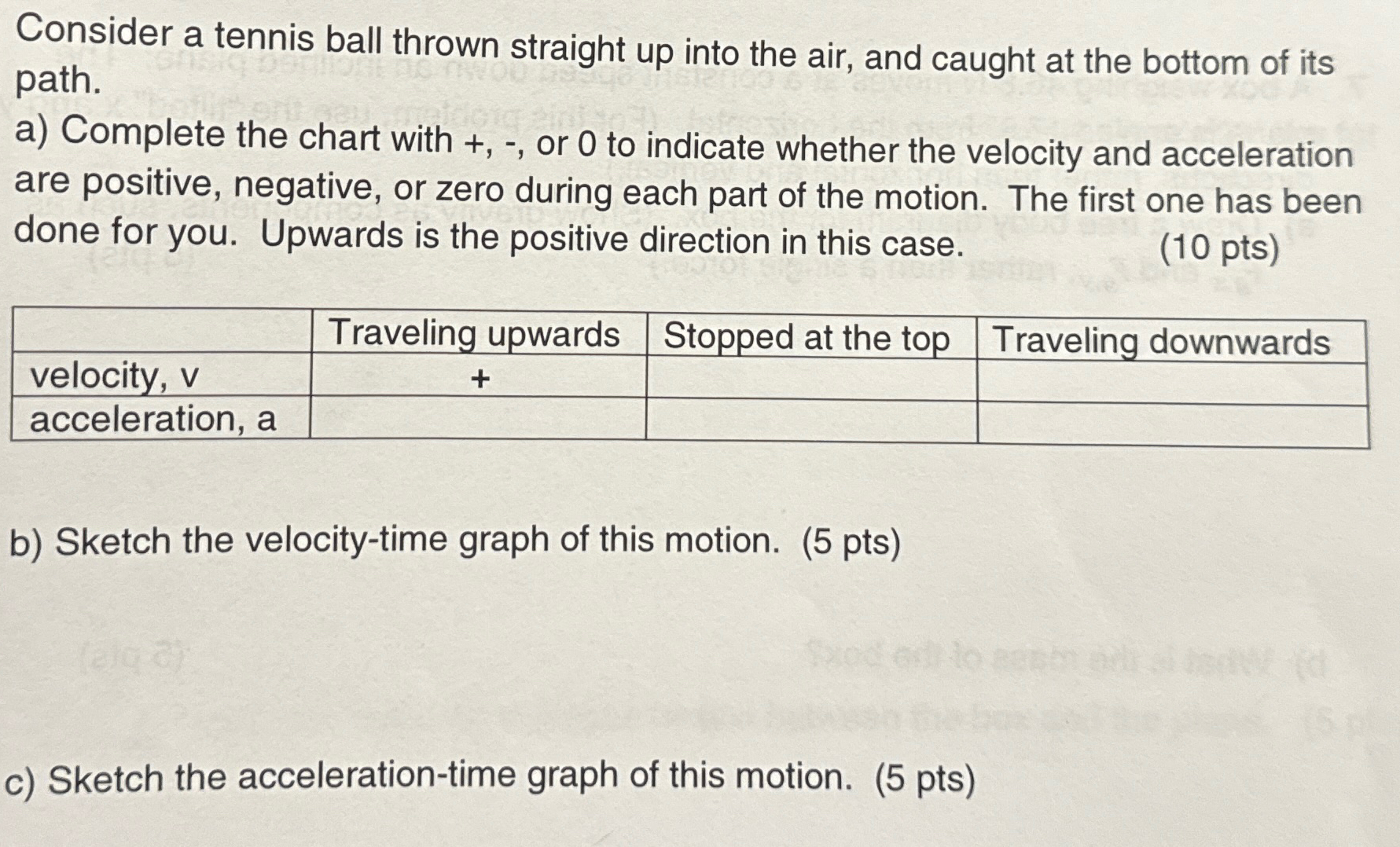 Consider a tennis ball thrown straight up into the air, and caught at the bottom of its path.

a) Complete the chart with +, -, or 0 to indicate whether the velocity and acceleration are positive, negative, or zero during each part of the motion. The first one has been done for you. Upwards is the positive direction in this case. (10 pts)

| | Traveling upwards | Stopped at the top | Traveling downwards |
|---|---|---|---|
| velocity, v | + | | |
| acceleration, a | | | |

b) Sketch the velocity-time graph of this motion. (5 pts)

c) Sketch the acceleration-time graph of this motion. (5 pts)